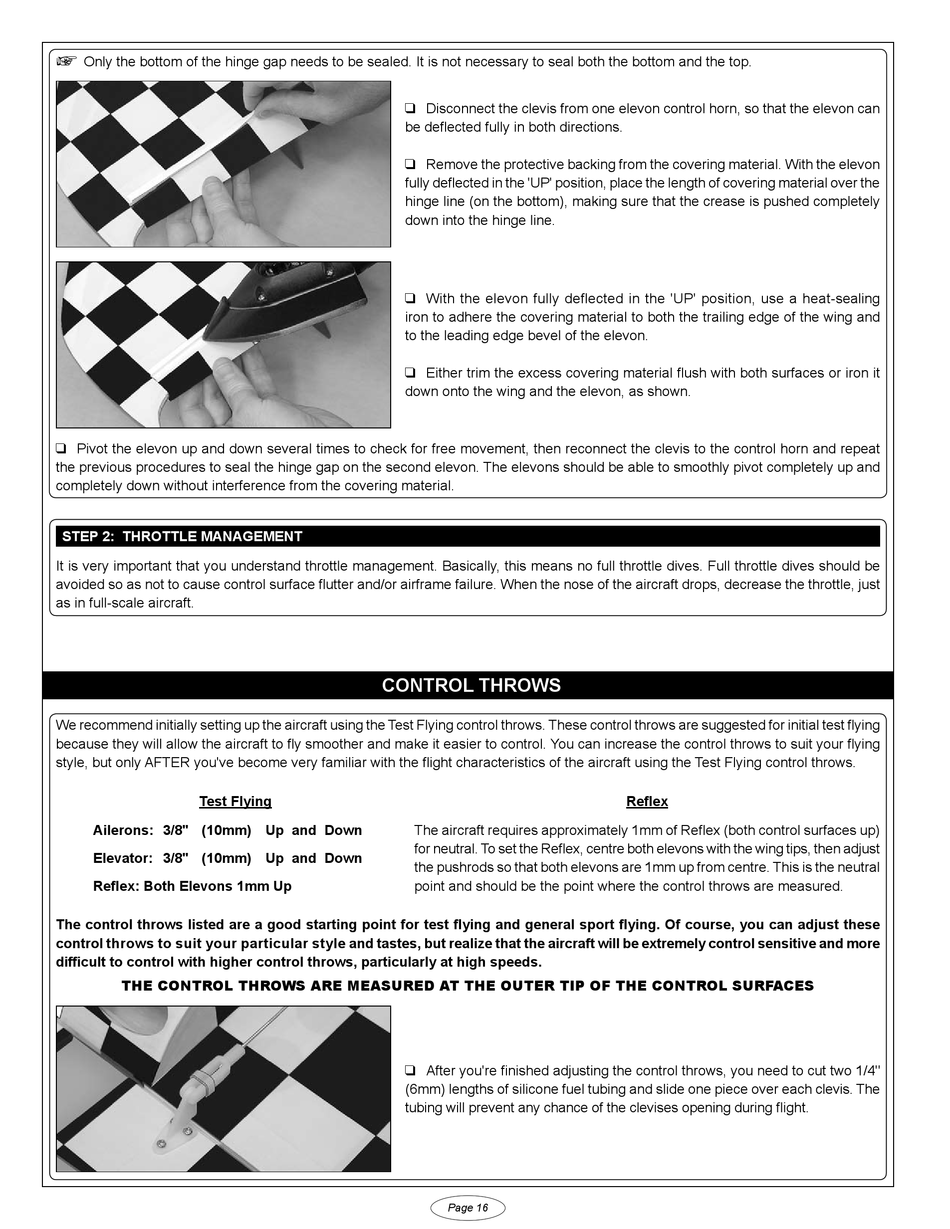 ☞ Only the bottom of the hinge gap needs to be sealed. It is not necessary to seal both the bottom and the top.

❑ Disconnect the clevis from one elevon control horn, so that the elevon can be deflected fully in both directions.

❑ Remove the protective backing from the covering material. With the elevon fully deflected in the 'UP' position, place the length of covering material over the hinge line (on the bottom), making sure that the crease is pushed completely down into the hinge line.

❑ With the elevon fully deflected in the 'UP' position, use a heat-sealing iron to adhere the covering material to both the trailing edge of the wing and to the leading edge bevel of the elevon.

❑ Either trim the excess covering material flush with both surfaces or iron it down onto the wing and the elevon, as shown.

❑ Pivot the elevon up and down several times to check for free movement, then reconnect the clevis to the control horn and repeat the previous procedures to seal the hinge gap on the second elevon. The elevons should be able to smoothly pivot completely up and completely down without interference from the covering material.

STEP 2: THROTTLE MANAGEMENT

It is very important that you understand throttle management. Basically, this means no full throttle dives. Full throttle dives should be avoided so as not to cause control surface flutter and/or airframe failure. When the nose of the aircraft drops, decrease the throttle, just as in full-scale aircraft.

CONTROL THROWS

We recommend initially setting up the aircraft using the Test Flying control throws. These control throws are suggested for initial test flying because they will allow the aircraft to fly smoother and make it easier to control. You can increase the control throws to suit your flying style, but only AFTER you've become very familiar with the flight characteristics of the aircraft using the Test Flying control throws.

Test Flying

Ailerons: 3/8" (10mm) Up and Down

Elevator: 3/8" (10mm) Up and Down

Reflex: Both Elevons 1mm Up

Reflex

The aircraft requires approximately 1mm of Reflex (both control surfaces up) for neutral. To set the Reflex, centre both elevons with the wing tips, then adjust the pushrods so that both elevons are 1mm up from centre. This is the neutral point and should be the point where the control throws are measured.

The control throws listed are a good starting point for test flying and general sport flying. Of course, you can adjust these control throws to suit your particular style and tastes, but realize that the aircraft will be extremely control sensitive and more difficult to control with higher control throws, particularly at high speeds.

THE CONTROL THROWS ARE MEASURED AT THE OUTER TIP OF THE CONTROL SURFACES

❑ After you're finished adjusting the control throws, you need to cut two 1/4" (6mm) lengths of silicone fuel tubing and slide one piece over each clevis. The tubing will prevent any chance of the clevises opening during flight.

Page 16